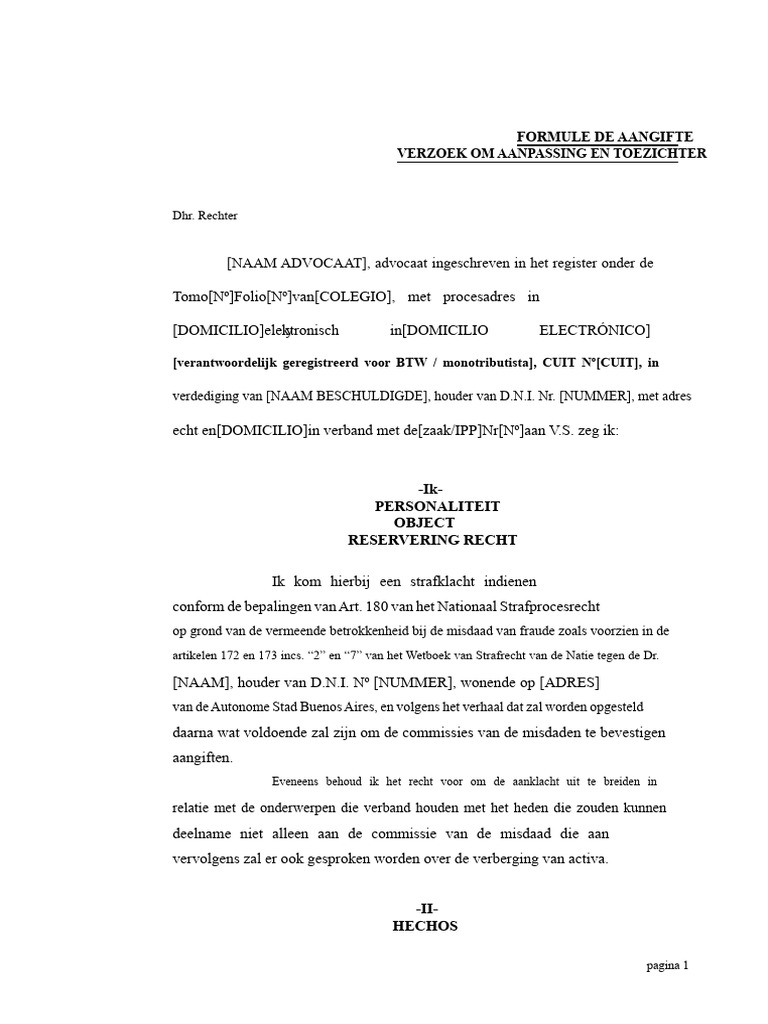 FORMULE DE AANGIFTE
VERZOEK OM AANPASSING EN TOEZICHTER

Dhr. Rechter

[NAAM ADVOCAAT], advocaat ingeschreven in het register onder de Tomo[Nº]Folio[Nº]van[COLEGIO], met procesadres in [DOMICILIO]elektronisch in[DOMICILIO ELECTRÓNICO] [verantwoordelijk geregistreerd voor BTW / monotributista], CUIT Nº[CUIT], in verdediging van [NAAM BESCHULDIGDE], houder van D.N.I. Nr. [NUMMER], met adres echt en[DOMICILIO]in verband met de[zaak/IPP]Nr[Nº]aan V.S. zeg ik:

-Ik-
PERSONALITEIT
OBJECT
RESERVERING RECHT

Ik kom hierbij een strafklacht indienen conform de bepalingen van Art. 180 van het Nationaal Strafprocesrecht op grond van de vermeende betrokkenheid bij de misdaad van fraude zoals voorzien in de artikelen 172 en 173 incs. "2" en "7" van het Wetboek van Strafrecht van de Natie tegen de Dr. [NAAM], houder van D.N.I. Nº [NUMMER], wonende op [ADRES] van de Autonome Stad Buenos Aires, en volgens het verhaal dat zal worden opgesteld daarna wat voldoende zal zijn om de commissies van de misdaden te bevestigen aangiften.

Eveneens behoud ik het recht voor om de aanklacht uit te breiden in relatie met de onderwerpen die verband houden met het heden die zouden kunnen deelname niet alleen aan de commissie van de misdaad die aan vervolgens zal er ook gesproken worden over de verberging van activa.

-II-
HECHOS

pagina 1